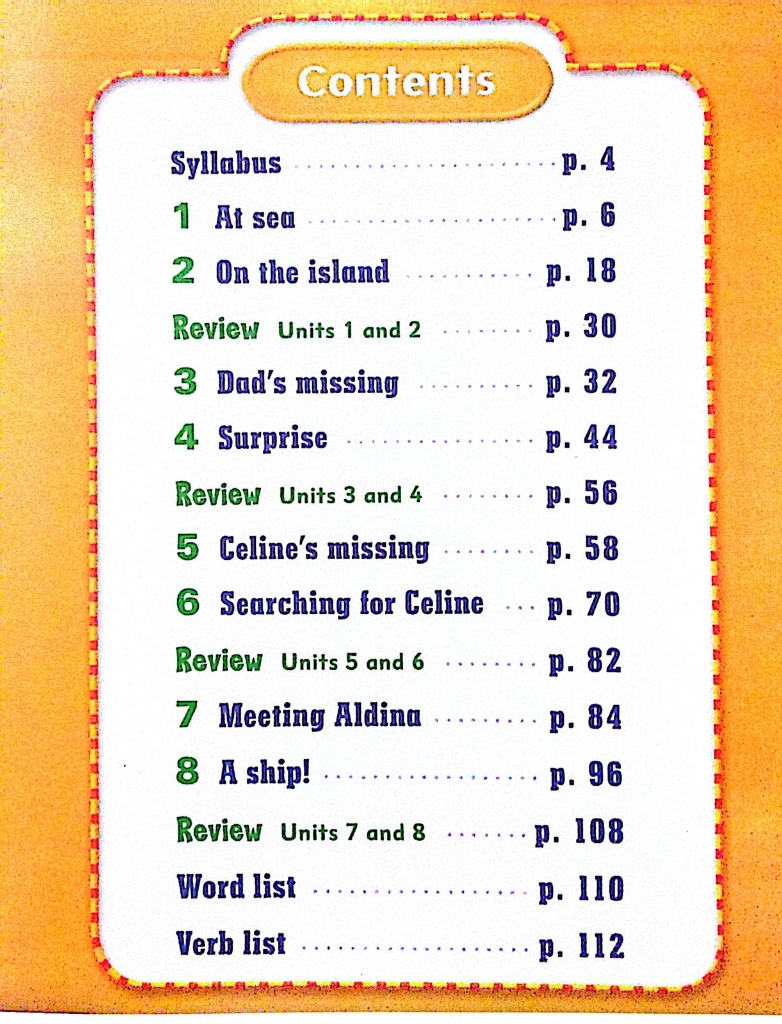 Contents

Syllabus p. 4

1 At sea p. 6

2 On the island p. 18

Review Units 1 and 2 p. 30

3 Dad's missing p. 32

4 Surprise p. 44

Review Units 3 and 4 p. 56

5 Celine's missing p. 58

6 Searching for Celine p. 70

Review Units 5 and 6 p. 82

7 Meeting Aldina p. 84

8 A ship! p. 96

Review Units 7 and 8 p. 108

Word list p. 110

Verb list p. 112